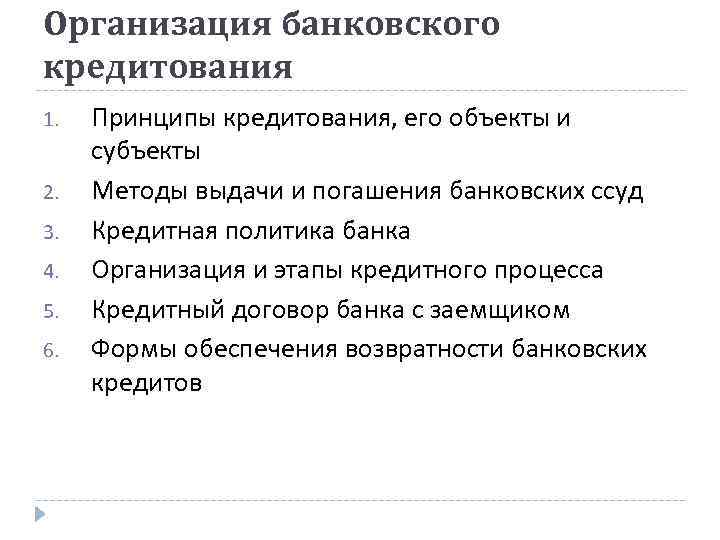 Организация банковского кредитования

1. Принципы кредитования, его объекты и субъекты
2. Методы выдачи и погашения банковских ссуд
3. Кредитная политика банка
4. Организация и этапы кредитного процесса
5. Кредитный договор банка с заемщиком
6. Формы обеспечения возвратности банковских кредитов